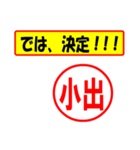 では、決定！！！

小出